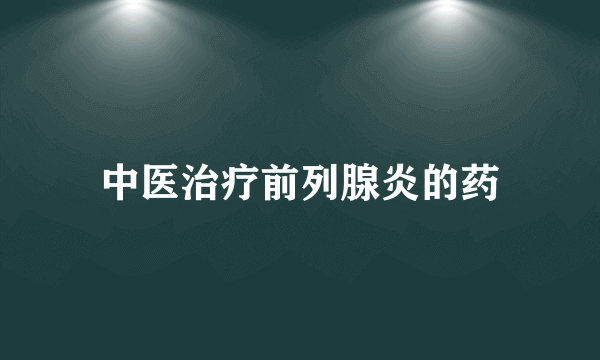 中医治疗前列腺炎的药